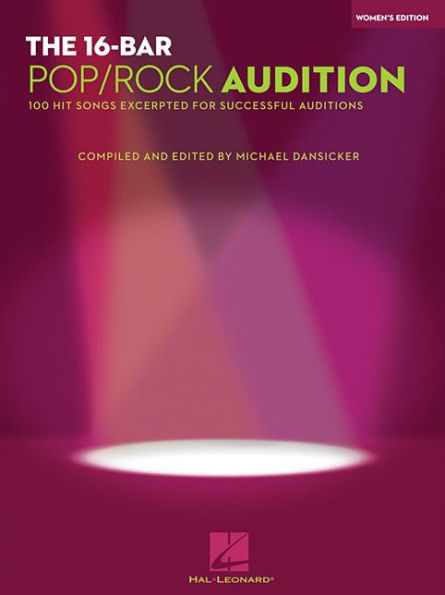 WOMEN'S EDITION

THE 16-BAR
POP/ROCK AUDITION
100 HIT SONGS EXCERPTED FOR SUCCESSFUL AUDITIONS

COMPILED AND EDITED BY MICHAEL DANSICKER

HAL•LEONARD®